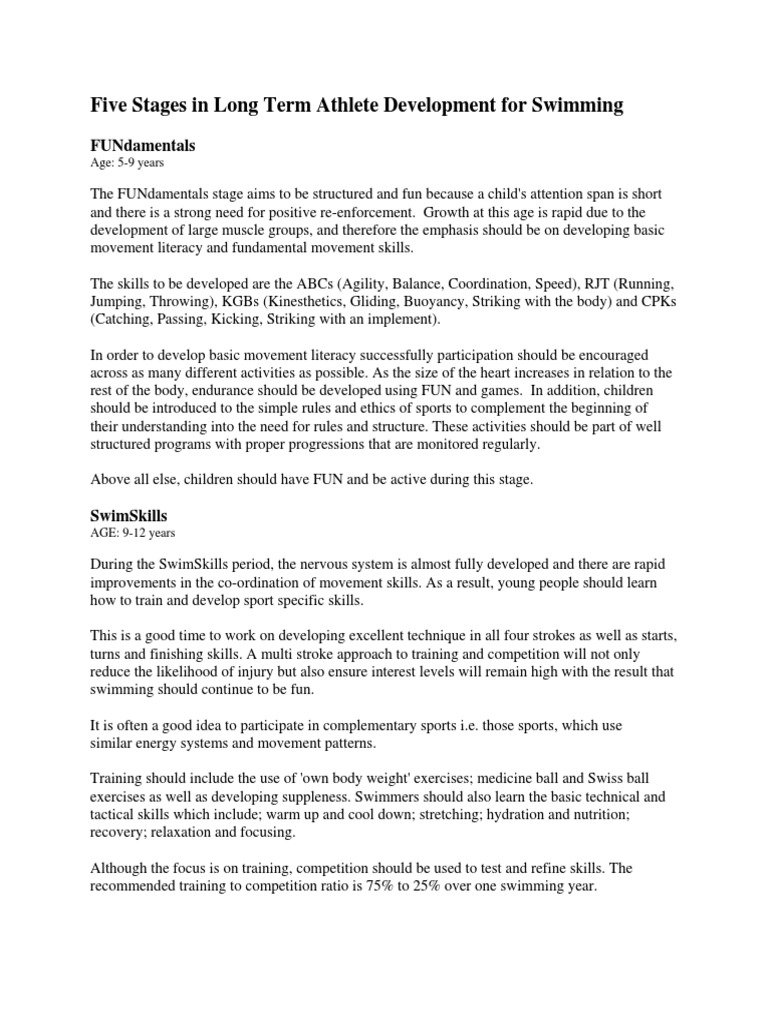 Five Stages in Long Term Athlete Development for Swimming

FUNdamentals
Age: 5-9 years

The FUNdamentals stage aims to be structured and fun because a child's attention span is short and there is a strong need for positive re-enforcement. Growth at this age is rapid due to the development of large muscle groups, and therefore the emphasis should be on developing basic movement literacy and fundamental movement skills.

The skills to be developed are the ABCs (Agility, Balance, Coordination, Speed), RJT (Running, Jumping, Throwing), KGBs (Kinesthetics, Gliding, Buoyancy, Striking with the body) and CPKs (Catching, Passing, Kicking, Striking with an implement).

In order to develop basic movement literacy successfully participation should be encouraged across as many different activities as possible. As the size of the heart increases in relation to the rest of the body, endurance should be developed using FUN and games. In addition, children should be introduced to the simple rules and ethics of sports to complement the beginning of their understanding into the need for rules and structure. These activities should be part of well structured programs with proper progressions that are monitored regularly.

Above all else, children should have FUN and be active during this stage.

SwimSkills
AGE: 9-12 years

During the SwimSkills period, the nervous system is almost fully developed and there are rapid improvements in the co-ordination of movement skills. As a result, young people should learn how to train and develop sport specific skills.

This is a good time to work on developing excellent technique in all four strokes as well as starts, turns and finishing skills. A multi stroke approach to training and competition will not only reduce the likelihood of injury but also ensure interest levels will remain high with the result that swimming should continue to be fun.

It is often a good idea to participate in complementary sports i.e. those sports, which use similar energy systems and movement patterns.

Training should include the use of 'own body weight' exercises; medicine ball and Swiss ball exercises as well as developing suppleness. Swimmers should also learn the basic technical and tactical skills which include; warm up and cool down; stretching; hydration and nutrition; recovery; relaxation and focusing.

Although the focus is on training, competition should be used to test and refine skills. The recommended training to competition ratio is 75% to 25% over one swimming year.